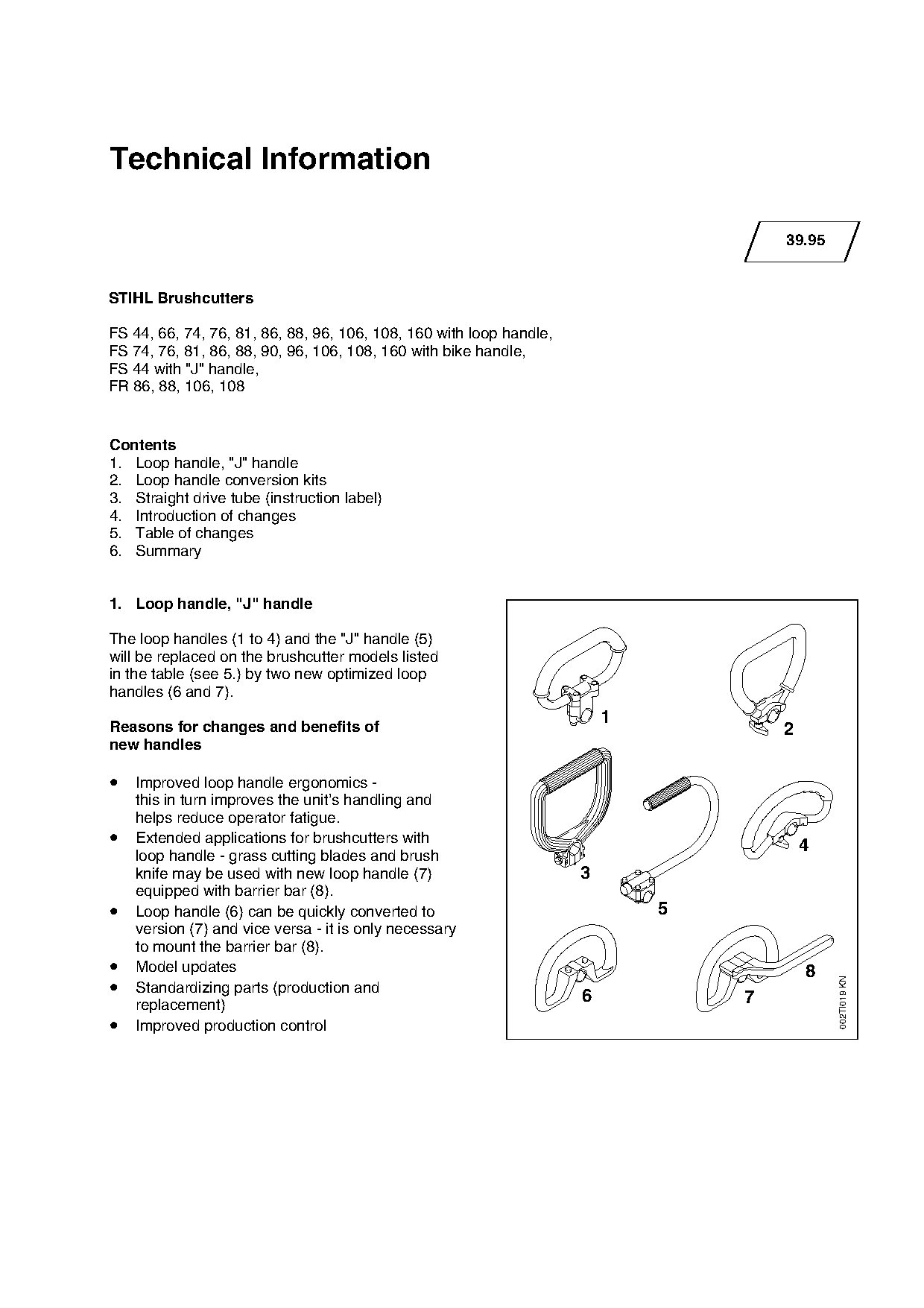 Technical Information

39.95

STIHL Brushcutters

FS 44, 66, 74, 76, 81, 86, 88, 96, 106, 108, 160 with loop handle,
FS 74, 76, 81, 86, 88, 90, 96, 106, 108, 160 with bike handle,
FS 44 with "J" handle,
FR 86, 88, 106, 108

Contents
1. Loop handle, "J" handle
2. Loop handle conversion kits
3. Straight drive tube (instruction label)
4. Introduction of changes
5. Table of changes
6. Summary

1. Loop handle, "J" handle

The loop handles (1 to 4) and the "J" handle (5) will be replaced on the brushcutter models listed in the table (see 5.) by two new optimized loop handles (6 and 7).

Reasons for changes and benefits of new handles

• Improved loop handle ergonomics - this in turn improves the unit's handling and helps reduce operator fatigue.
• Extended applications for brushcutters with loop handle - grass cutting blades and brush knife may be used with new loop handle (7) equipped with barrier bar (8).
• Loop handle (6) can be quickly converted to version (7) and vice versa - it is only necessary to mount the barrier bar (8).
• Model updates
• Standardizing parts (production and replacement)
• Improved production control

1
2
3
4
5
6
7
8
002TI019 KN